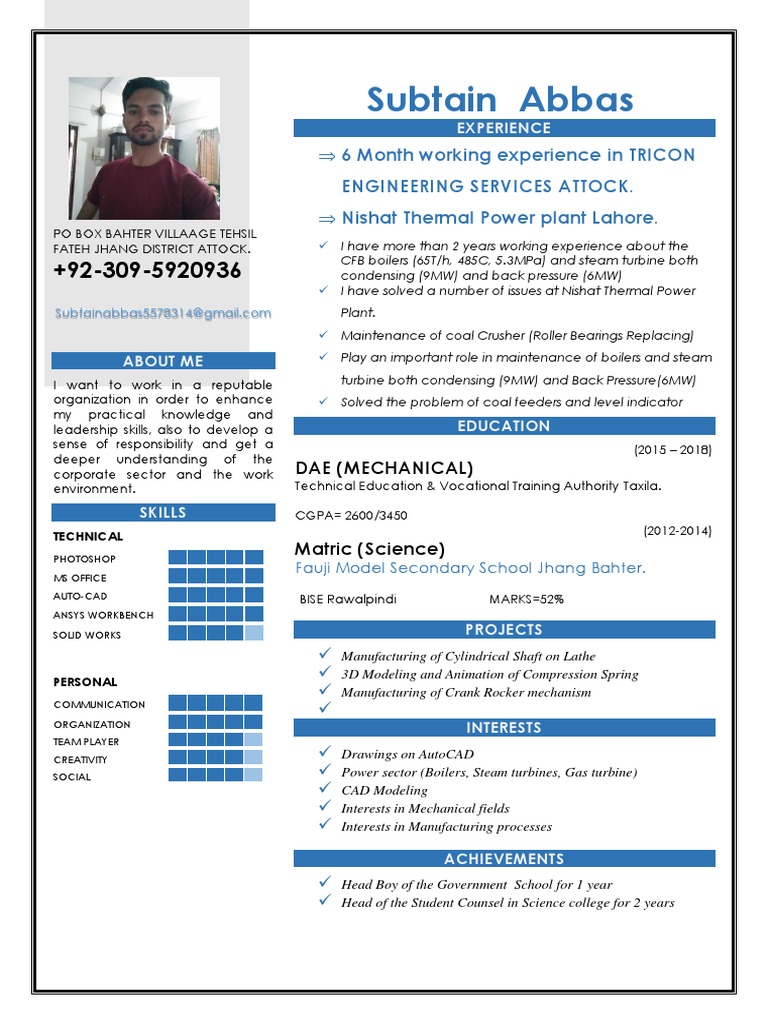 PO BOX BAHTER VILLAAGE TEHSIL FATEH JHANG DISTRICT ATTOCK.

+92-309-5920936

Subtainabbas5578314@gmail.com

ABOUT ME

I want to work in a reputable organization in order to enhance my practical knowledge and leadership skills, also to develop a sense of responsibility and get a deeper understanding of the corporate sector and the work environment.

SKILLS

TECHNICAL

PHOTOSHOP

MS OFFICE

AUTO-CAD

ANSYS WORKBENCH

SOLID WORKS

PERSONAL

COMMUNICATION

ORGANIZATION

TEAM PLAYER

CREATIVITY

SOCIAL

Subtain Abbas

EXPERIENCE

⇒ 6 Month working experience in TRICON ENGINEERING SERVICES ATTOCK.

⇒ Nishat Thermal Power plant Lahore.

✓ I have more than 2 years working experience about the CFB boilers (65T/h, 485C, 5.3MPa) and steam turbine both condensing (9MW) and back pressure (6MW)

✓ I have solved a number of issues at Nishat Thermal Power Plant.

✓ Maintenance of coal Crusher (Roller Bearings Replacing)

✓ Play an important role in maintenance of boilers and steam turbine both condensing (9MW) and Back Pressure(6MW)

✓ Solved the problem of coal feeders and level indicator

EDUCATION

(2015 – 2018)

DAE (MECHANICAL)

Technical Education & Vocational Training Authority Taxila.

CGPA= 2600/3450

(2012-2014)

Matric (Science)

Fauji Model Secondary School Jhang Bahter.

BISE Rawalpindi MARKS=52%

PROJECTS

✓ Manufacturing of Cylindrical Shaft on Lathe

✓ 3D Modeling and Animation of Compression Spring

✓ Manufacturing of Crank Rocker mechanism

✓

INTERESTS

✓ Drawings on AutoCAD

✓ Power sector (Boilers, Steam turbines, Gas turbine)

✓ CAD Modeling

✓ Interests in Mechanical fields

✓ Interests in Manufacturing processes

ACHIEVEMENTS

✓ Head Boy of the Government School for 1 year

✓ Head of the Student Counsel in Science college for 2 years